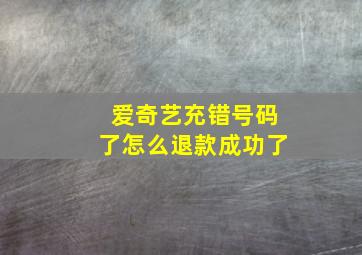 爱奇艺充错号码了怎么退款成功了